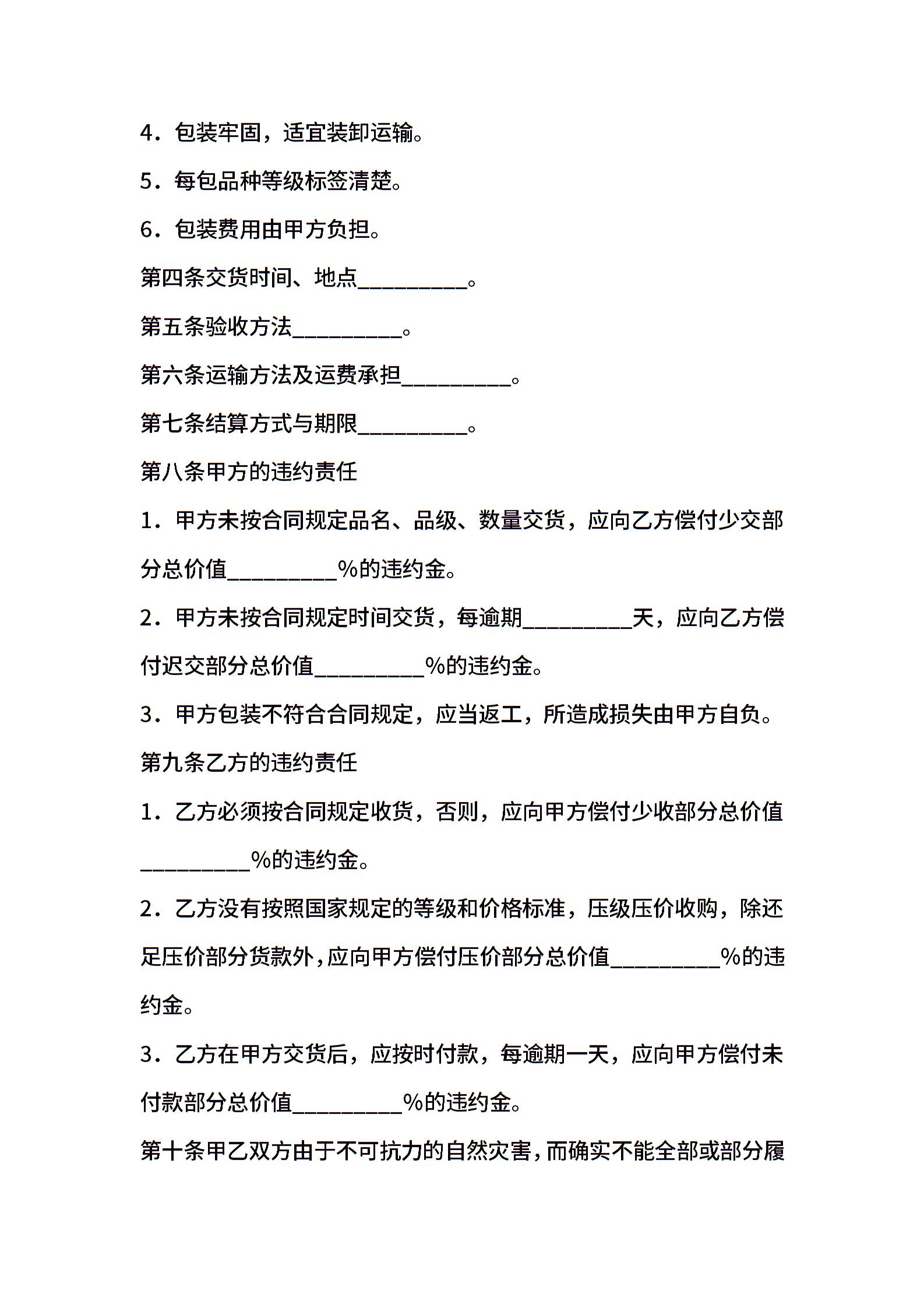 4．包装牢固，适宜装卸运输。

5．每包品种等级标签清楚。

6．包装费用由甲方负担。

第四条交货时间、地点__________。

第五条验收方法__________。

第六条运输方法及运费承担__________。

第七条结算方式与期限__________。

第八条甲方的违约责任

1．甲方未按合同规定品名、品级、数量交货，应向乙方偿付少交部分总价值__________%的违约金。

2．甲方未按合同规定时间交货，每逾期__________天，应向乙方偿付迟交部分总价值__________%的违约金。

3．甲方包装不符合合同规定，应当返工，所造成损失由甲方自负。

第九条乙方的违约责任

1．乙方必须按合同规定收货，否则，应向甲方偿付少收部分总价值__________%的违约金。

2．乙方没有按照国家规定的等级和价格标准，压级压价收购，除还足压价部分货款外，应向甲方偿付压价部分总价值__________%的违约金。

3．乙方在甲方交货后，应按时付款，每逾期一天，应向甲方偿付未付款部分总价值__________%的违约金。

第十条甲乙双方由于不可抗力的自然灾害，而确实不能全部或部分履